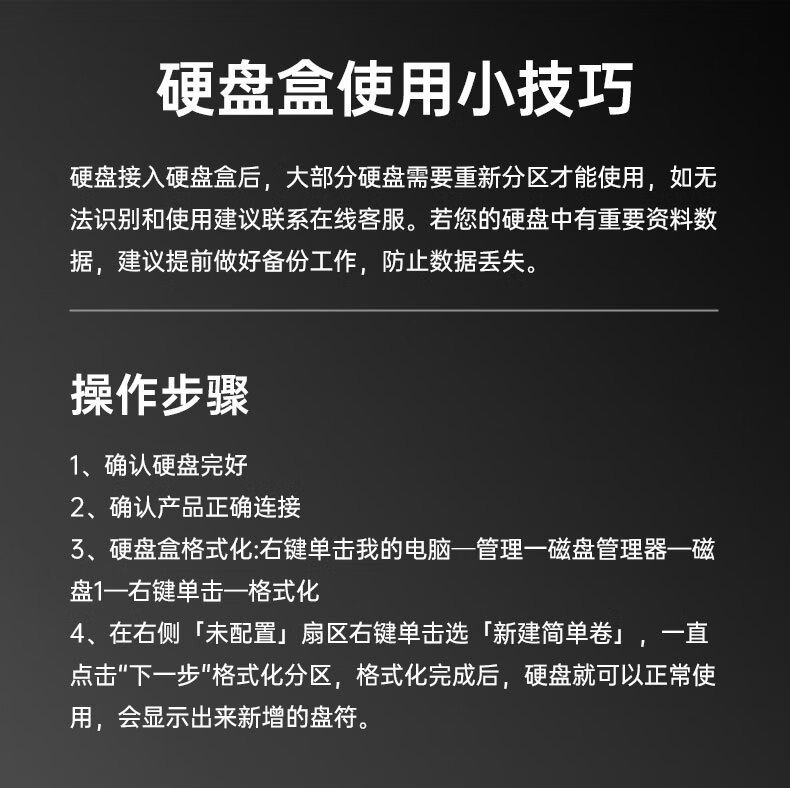 硬盘盒使用小技巧

硬盘接入硬盘盒后，大部分硬盘需要重新分区才能使用，如无法识别和使用建议联系在线客服。若您的硬盘中有重要资料数据，建议提前做好备份工作，防止数据丢失。

操作步骤

1、确认硬盘完好
2、确认产品正确连接
3、硬盘盒格式化:右键单击我的电脑—管理一磁盘管理器—磁盘1—右键单击—格式化
4、在右侧「未配置」扇区右键单击选「新建简单卷」，一直点击"下一步"格式化分区，格式化完成后，硬盘就可以正常使用，会显示出来新增的盘符。